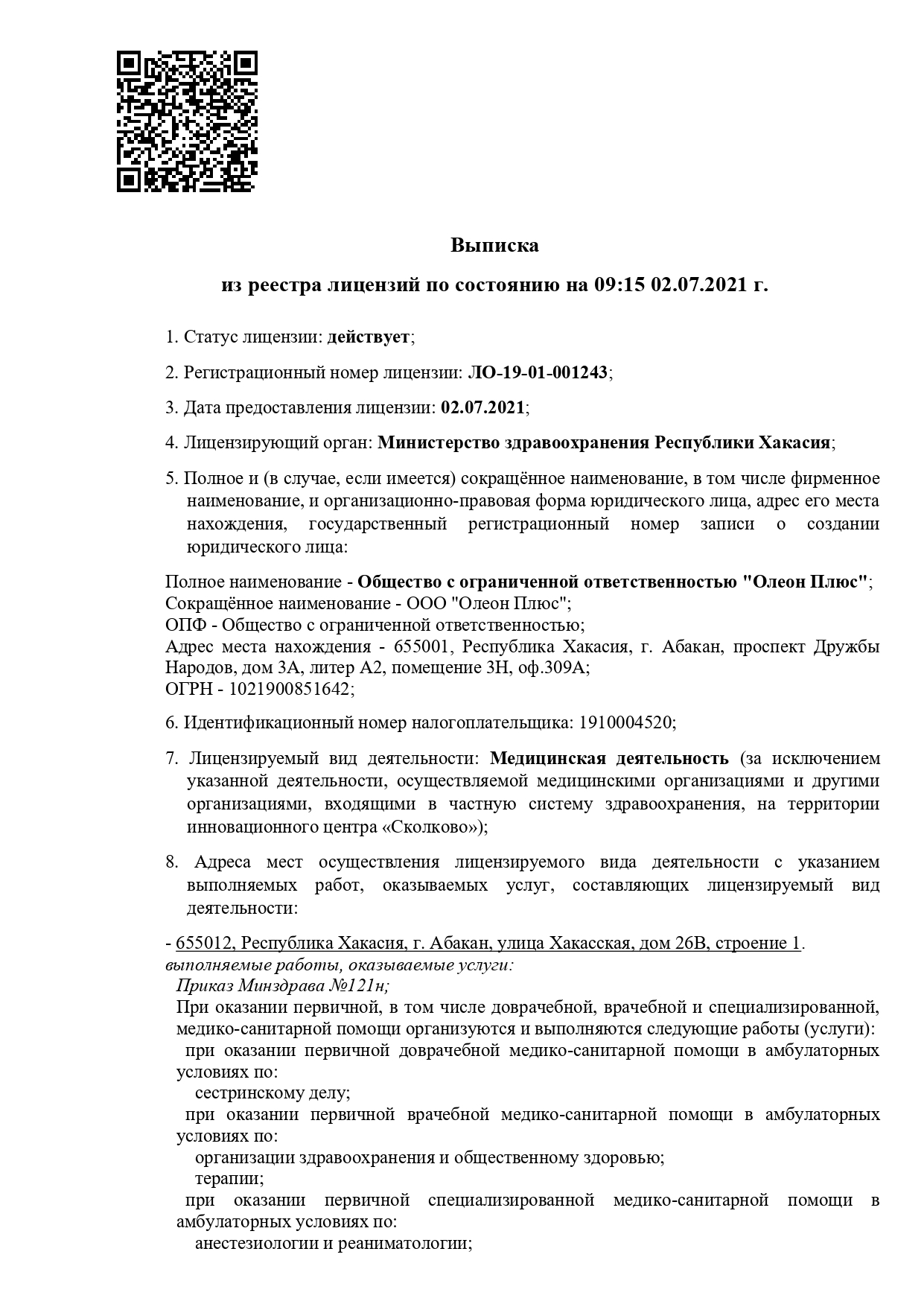 Выписка

из реестра лицензий по состоянию на 09:15 02.07.2021 г.

1. Статус лицензии: действует;

2. Регистрационный номер лицензии: ЛО-19-01-001243;

3. Дата предоставления лицензии: 02.07.2021;

4. Лицензирующий орган: Министерство здравоохранения Республики Хакасия;

5. Полное и (в случае, если имеется) сокращённое наименование, в том числе фирменное наименование, и организационно-правовая форма юридического лица, адрес его места нахождения, государственный регистрационный номер записи о создании юридического лица:

Полное наименование - Общество с ограниченной ответственностью "Олеон Плюс";
Сокращённое наименование - ООО "Олеон Плюс";
ОПФ - Общество с ограниченной ответственностью;
Адрес места нахождения - 655001, Республика Хакасия, г. Абакан, проспект Дружбы Народов, дом 3А, литер А2, помещение 3Н, оф.309А;
ОГРН - 1021900851642;

6. Идентификационный номер налогоплательщика: 1910004520;

7. Лицензируемый вид деятельности: Медицинская деятельность (за исключением указанной деятельности, осуществляемой медицинскими организациями и другими организациями, входящими в частную систему здравоохранения, на территории инновационного центра «Сколково»);

8. Адреса мест осуществления лицензируемого вида деятельности с указанием выполняемых работ, оказываемых услуг, составляющих лицензируемый вид деятельности:

- 655012, Республика Хакасия, г. Абакан, улица Хакасская, дом 26В, строение 1.
выполняемые работы, оказываемые услуги:
Приказ Минздрава №121н;
При оказании первичной, в том числе доврачебной, врачебной и специализированной, медико-санитарной помощи организуются и выполняются следующие работы (услуги):
при оказании первичной доврачебной медико-санитарной помощи в амбулаторных условиях по:
сестринскому делу;
при оказании первичной врачебной медико-санитарной помощи в амбулаторных условиях по:
организации здравоохранения и общественному здоровью;
терапии;
при оказании первичной специализированной медико-санитарной помощи в амбулаторных условиях по:
анестезиологии и реаниматологии;